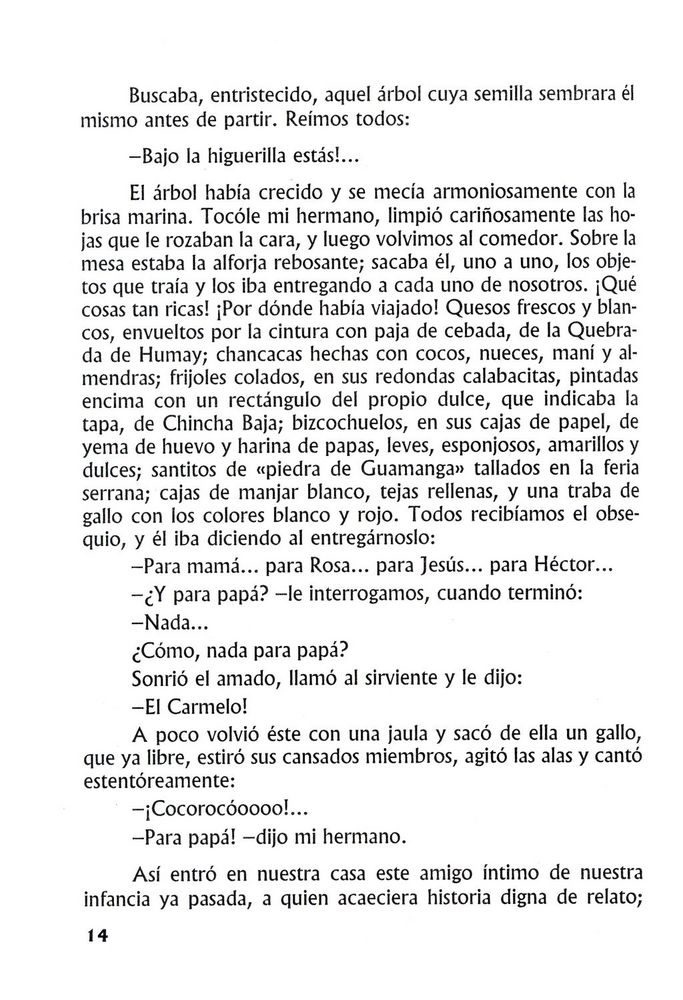 Buscaba, entristecido, aquel árbol cuya semilla sembrara él mismo antes de partir. Reímos todos:

–Bajo la higuerilla estás!...

El árbol había crecido y se mecía armoniosamente con la brisa marina. Tocóle mi hermano, limpió cariñosamente las hojas que le rozaban la cara, y luego volvimos al comedor. Sobre la mesa estaba la alforja rebosante; sacaba él, uno a uno, los objetos que traía y los iba entregando a cada uno de nosotros. ¡Qué cosas tan ricas! ¡Por dónde había viajado! Quesos frescos y blancos, envueltos por la cintura con paja de cebada, de la Quebrada de Humay; chancacas hechas con cocos, nueces, maní y almendras; frijoles colados, en sus redondas calabacitas, pintadas encima con un rectángulo del propio dulce, que indicaba la tapa, de Chincha Baja; bizcochuelos, en sus cajas de papel, de yema de huevo y harina de papas, leves, esponjosos, amarillos y dulces; santitos de «piedra de Guamanga» tallados en la feria serrana; cajas de manjar blanco, tejas rellenas, y una traba de gallo con los colores blanco y rojo. Todos recibíamos el obsequio, y él iba diciendo al entregárnoslo:

–Para mamá... para Rosa... para Jesús... para Héctor...

–¿Y para papá? –le interrogamos, cuando terminó:

–Nada...

¿Cómo, nada para papá?

Sonrió el amado, llamó al sirviente y le dijo:

–El Carmelo!

A poco volvió éste con una jaula y sacó de ella un gallo, que ya libre, estiró sus cansados miembros, agitó las alas y cantó estentóreamente:

–¡Cocorocóoooo!...

–Para papá! –dijo mi hermano.

Así entró en nuestra casa este amigo íntimo de nuestra infancia ya pasada, a quien acaeciera historia digna de relato;

14